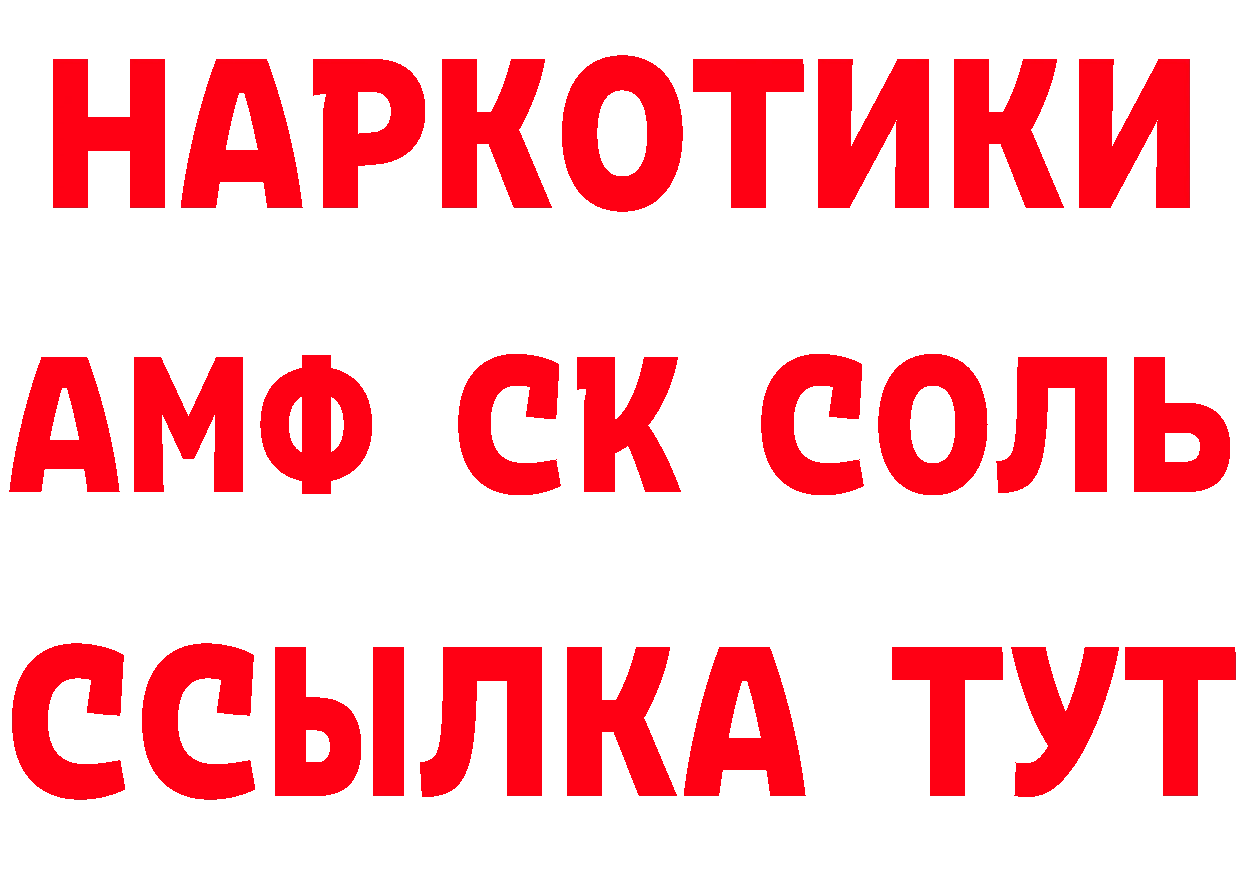 НАРКОТИКИ

АМФ СК СОЛЬ

ССЫЛКА ТУТ